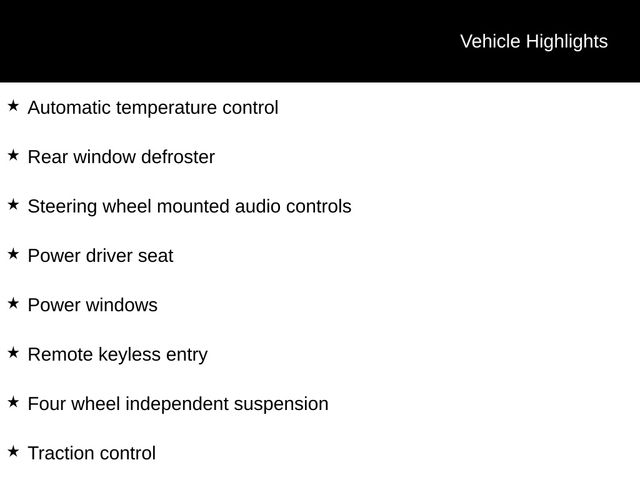 Vehicle Highlights

★ Automatic temperature control

★ Rear window defroster

★ Steering wheel mounted audio controls

★ Power driver seat

★ Power windows

★ Remote keyless entry

★ Four wheel independent suspension

★ Traction control